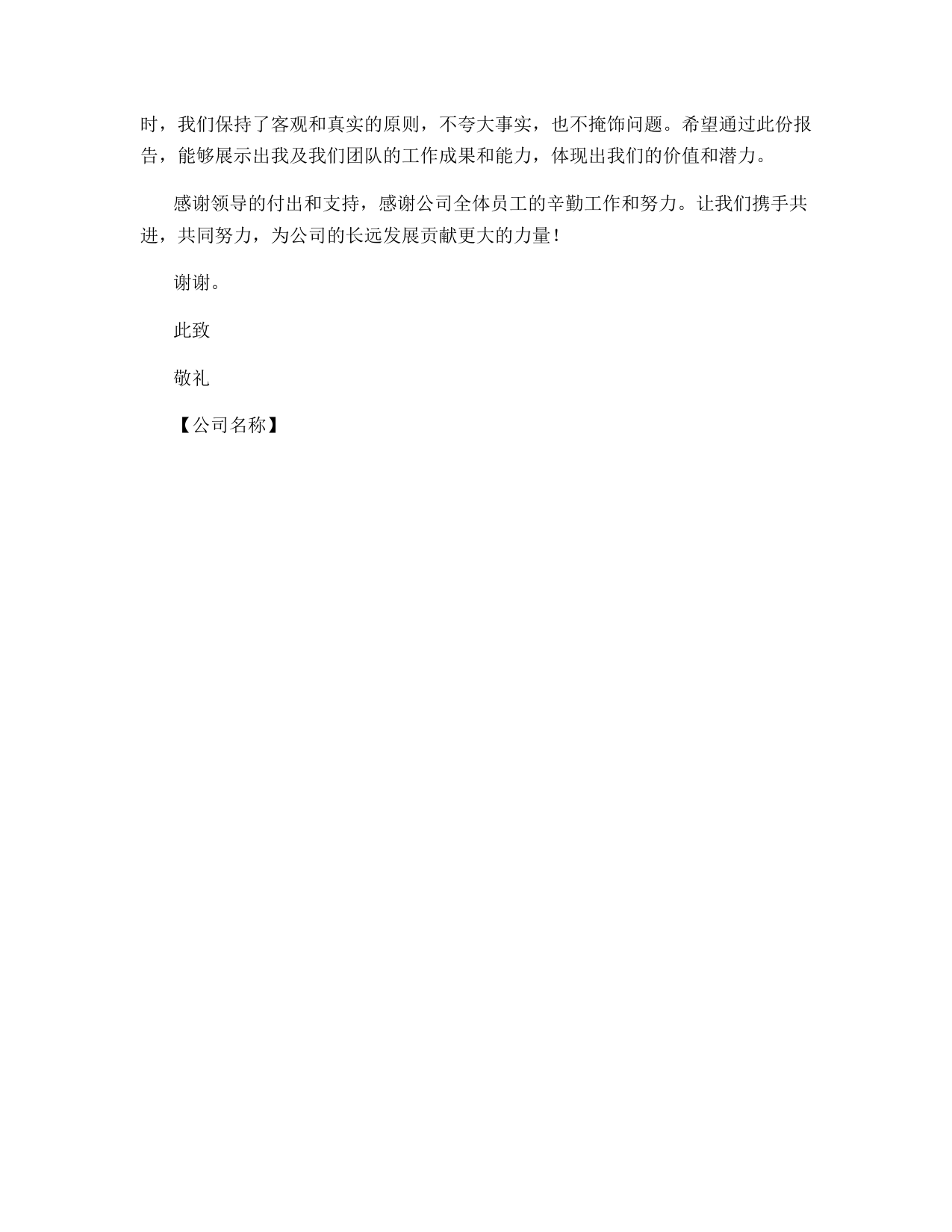 时，我们保持了客观和真实的原则，不夸大事实，也不掩饰问题。希望通过此份报告，能够展示出我及我们团队的工作成果和能力，体现出我们的价值和潜力。

感谢领导的付出和支持，感谢公司全体员工的辛勤工作和努力。让我们携手共进，共同努力，为公司的长远发展贡献更大的力量！

谢谢。

此致

敬礼

【公司名称】